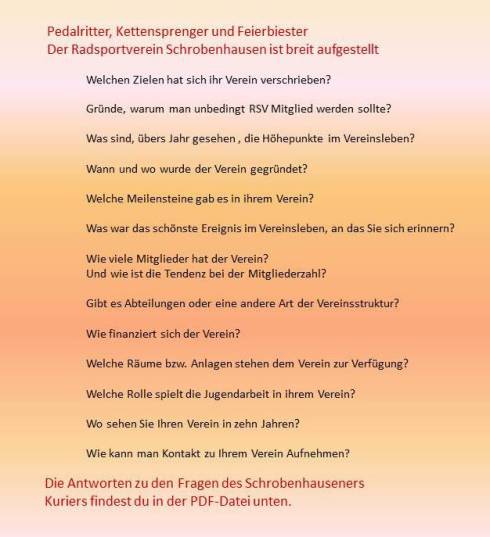 Pedalritter, Kettensprenger und Feierbiester
Der Radsportverein Schrobenhausen ist breit aufgestellt

Welchen Zielen hat sich ihr Verein verschrieben?

Gründe, warum man unbedingt RSV Mitglied werden sollte?

Was sind, übers Jahr gesehen , die Höhepunkte im Vereinsleben?

Wann und wo wurde der Verein gegründet?

Welche Meilensteine gab es in ihrem Verein?

Was war das schönste Ereignis im Vereinsleben, an das Sie sich erinnern?

Wie viele Mitglieder hat der Verein?
Und wie ist die Tendenz bei der Mitgliederzahl?

Gibt es Abteilungen oder eine andere Art der Vereinsstruktur?

Wie finanziert sich der Verein?

Welche Räume bzw. Anlagen stehen dem Verein zur Verfügung?

Welche Rolle spielt die Jugendarbeit in ihrem Verein?

Wo sehen Sie Ihren Verein in zehn Jahren?

Wie kann man Kontakt zu Ihrem Verein Aufnehmen?

Die Antworten zu den Fragen des Schrobenhauseners
Kuriers findest du in der PDF-Datei unten.